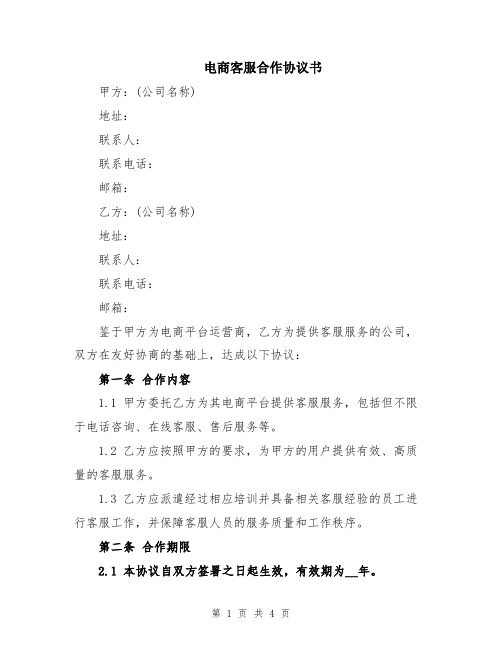 电商客服合作协议书

甲方：(公司名称)

地址：

联系人：

联系电话：

邮箱：

乙方：(公司名称)

地址：

联系人：

联系电话：

邮箱：

鉴于甲方为电商平台运营商，乙方为提供客服服务的公司，双方在友好协商的基础上，达成以下协议：

第一条 合作内容

1.1 甲方委托乙方为其电商平台提供客服服务，包括但不限于电话咨询、在线客服、售后服务等。

1.2 乙方应按照甲方的要求，为甲方的用户提供有效、高质量的客服服务。

1.3 乙方应派遣经过相应培训并具备相关客服经验的员工进行客服工作，并保障客服人员的服务质量和工作秩序。

第二条 合作期限

2.1 本协议自双方签署之日起生效，有效期为__年。

第 1 页 共 4 页